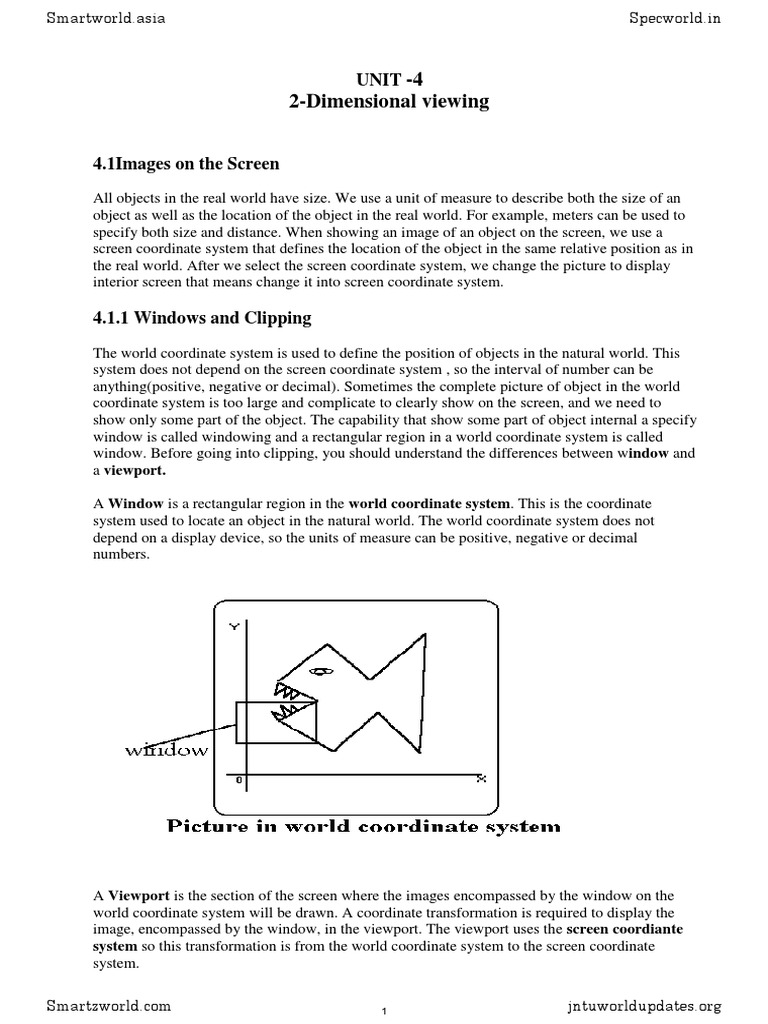 Smartworld.asia Specworld.in

UNIT -4
2-Dimensional viewing

4.1Images on the Screen

All objects in the real world have size. We use a unit of measure to describe both the size of an object as well as the location of the object in the real world. For example, meters can be used to specify both size and distance. When showing an image of an object on the screen, we use a screen coordinate system that defines the location of the object in the same relative position as in the real world. After we select the screen coordinate system, we change the picture to display interior screen that means change it into screen coordinate system.

4.1.1 Windows and Clipping

The world coordinate system is used to define the position of objects in the natural world. This system does not depend on the screen coordinate system , so the interval of number can be anything(positive, negative or decimal). Sometimes the complete picture of object in the world coordinate system is too large and complicate to clearly show on the screen, and we need to show only some part of the object. The capability that show some part of object internal a specify window is called windowing and a rectangular region in a world coordinate system is called window. Before going into clipping, you should understand the differences between window and a viewport.

A Window is a rectangular region in the world coordinate system. This is the coordinate system used to locate an object in the natural world. The world coordinate system does not depend on a display device, so the units of measure can be positive, negative or decimal numbers.

Y
window
0
X
Picture in world coordinate system

A Viewport is the section of the screen where the images encompassed by the window on the world coordinate system will be drawn. A coordinate transformation is required to display the image, encompassed by the window, in the viewport. The viewport uses the screen coordiante system so this transformation is from the world coordinate system to the screen coordinate system.

Smartzworld.com 1 jntuworldupdates.org